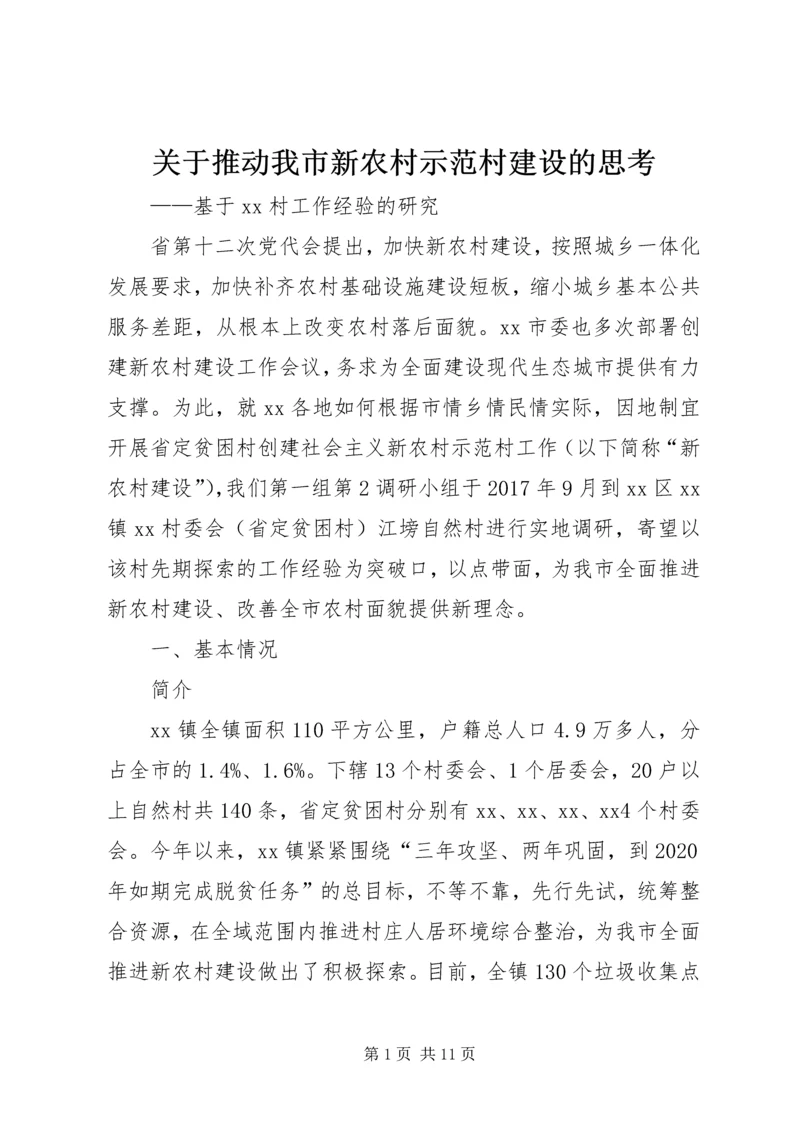 关于推动我市新农村示范村建设的思考

——基于 xx 村工作经验的研究

省第十二次党代会提出，加快新农村建设，按照城乡一体化发展要求，加快补齐农村基础设施建设短板，缩小城乡基本公共服务差距，从根本上改变农村落后面貌。xx 市委也多次部署创建新农村建设工作会议，务求为全面建设现代生态城市提供有力支撑。为此，就 xx 各地如何根据市情乡情民情实际，因地制宜开展省定贫困村创建社会主义新农村示范村工作（以下简称“新农村建设”），我们第一组第 2 调研小组于 2017 年 9 月到 xx 区 xx 镇 xx 村委会（省定贫困村）江塝自然村进行实地调研，寄望以该村先期探索的工作经验为突破口，以点带面，为我市全面推进新农村建设、改善全市农村面貌提供新理念。

一、基本情况

简介

xx 镇全镇面积 110 平方公里，户籍总人口 4.9 万多人，分占全市的 1.4%、1.6%。下辖 13 个村委会、1 个居委会，20 户以上自然村共 140 条，省定贫困村分别有 xx、xx、xx、xx4 个村委会。今年以来，xx 镇紧紧围绕“三年攻坚、两年巩固，到 2020 年如期完成脱贫任务”的总目标，不等不靠，先行先试，统筹整合资源，在全域范围内推进村庄人居环境综合整治，为我市全面推进新农村建设做出了积极探索。目前，全镇 130 个垃圾收集点

第 1 页 共 11 页